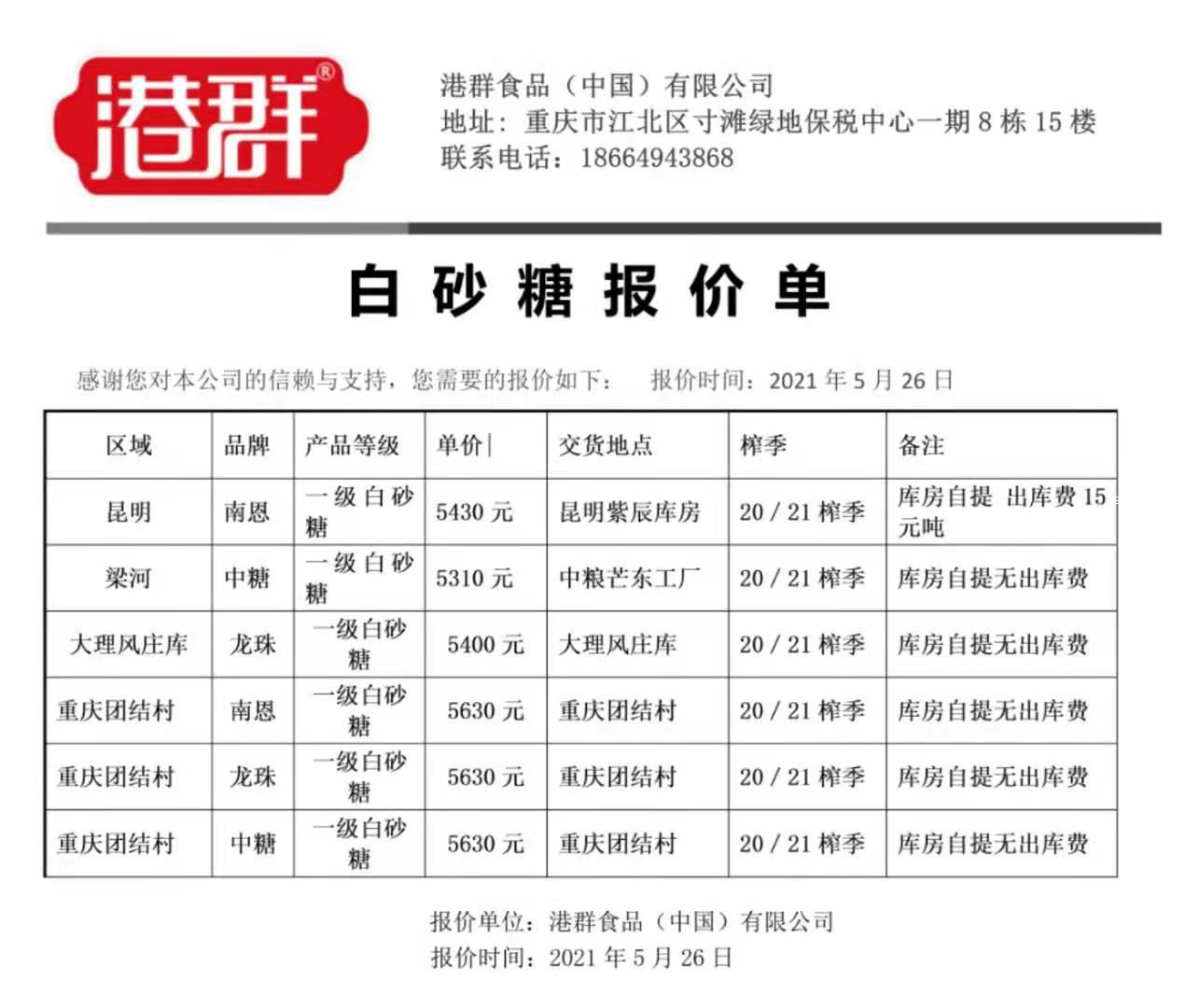 港群®

港群食品（中国）有限公司
地址：重庆市江北区寸滩绿地保税中心一期 8 栋 15 楼
联系电话：18664943868

白 砂 糖 报 价 单

感谢您对本公司的信赖与支持，您需要的报价如下：　报价时间：2021 年 5 月 26 日

| 区域 | 品牌 | 产品等级 | 单价 | 交货地点 | 榨季 | 备注 |
|---|---|---|---|---|---|---|
| 昆明 | 南恩 | 一级白砂糖 | 5430 元 | 昆明紫辰库房 | 20 / 21 榨季 | 库房自提 出库费 15 元吨 |
| 梁河 | 中糖 | 一级白砂糖 | 5310 元 | 中粮芒东工厂 | 20 / 21 榨季 | 库房自提无出库费 |
| 大理风庄库 | 龙珠 | 一级白砂糖 | 5400 元 | 大理风庄库 | 20 / 21 榨季 | 库房自提无出库费 |
| 重庆团结村 | 南恩 | 一级白砂糖 | 5630 元 | 重庆团结村 | 20 / 21 榨季 | 库房自提无出库费 |
| 重庆团结村 | 龙珠 | 一级白砂糖 | 5630 元 | 重庆团结村 | 20 / 21 榨季 | 库房自提无出库费 |
| 重庆团结村 | 中糖 | 一级白砂糖 | 5630 元 | 重庆团结村 | 20 / 21 榨季 | 库房自提无出库费 |

报价单位：港群食品（中国）有限公司
报价时间：2021 年 5 月 26 日